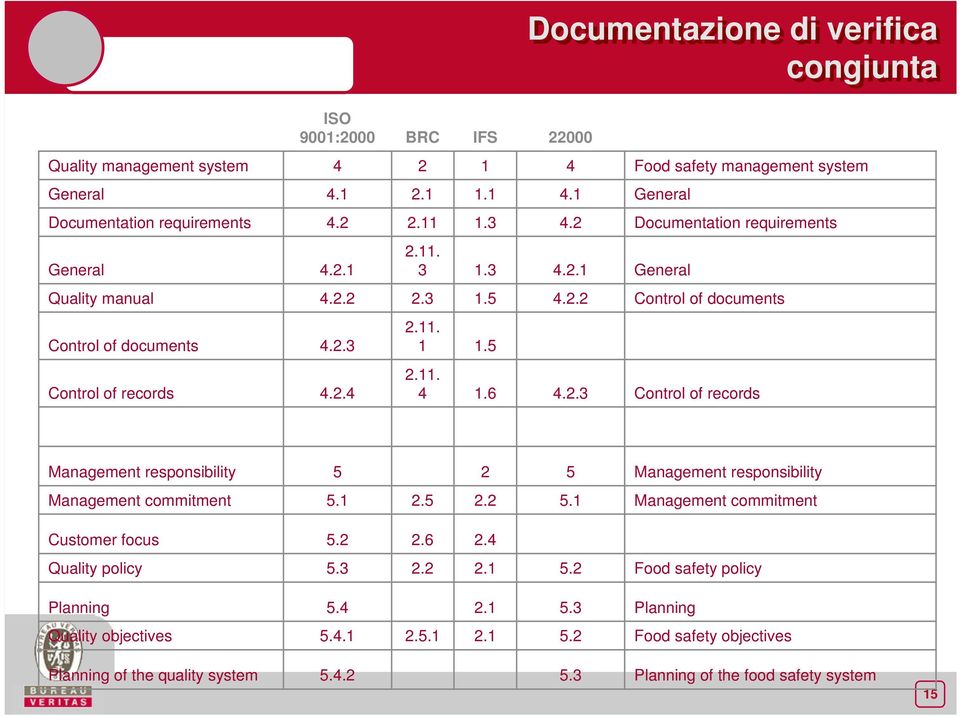 Documentazione di verifica congiunta

| | ISO 9001:2000 | BRC | IFS | 22000 | |
|---|---|---|---|---|---|
| Quality management system | 4 | 2 | 1 | 4 | Food safety management system |
| General | 4.1 | 2.1 | 1.1 | 4.1 | General |
| Documentation requirements | 4.2 | 2.11 | 1.3 | 4.2 | Documentation requirements |
| General | 4.2.1 | 2.11.3 | 1.3 | 4.2.1 | General |
| Quality manual | 4.2.2 | 2.3 | 1.5 | 4.2.2 | Control of documents |
| Control of documents | 4.2.3 | 2.11.1 | 1.5 | | |
| Control of records | 4.2.4 | 2.11.4 | 1.6 | 4.2.3 | Control of records |
| | | | | | |
| Management responsibility | 5 | | 2 | 5 | Management responsibility |
| Management commitment | 5.1 | 2.5 | 2.2 | 5.1 | Management commitment |
| Customer focus | 5.2 | 2.6 | 2.4 | | |
| Quality policy | 5.3 | 2.2 | 2.1 | 5.2 | Food safety policy |
| Planning | 5.4 | | 2.1 | 5.3 | Planning |
| Quality objectives | 5.4.1 | 2.5.1 | 2.1 | 5.2 | Food safety objectives |
| Planning of the quality system | 5.4.2 | | | 5.3 | Planning of the food safety system |

BUREAU VERITAS

15